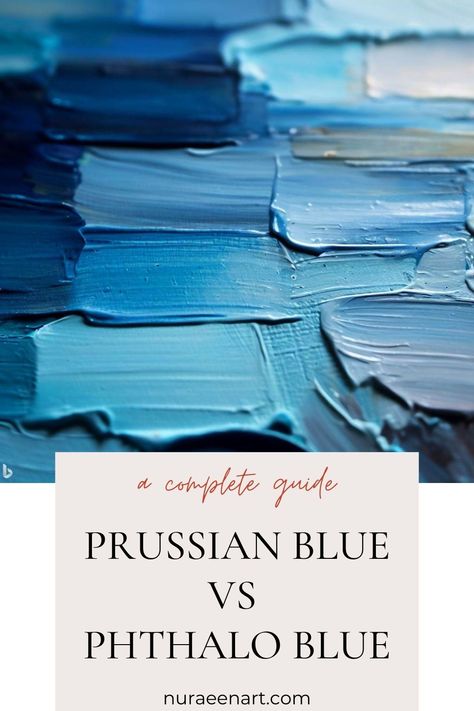 a complete guide

PRUSSIAN BLUE
VS
PHTHALO BLUE

nuraeenart.com